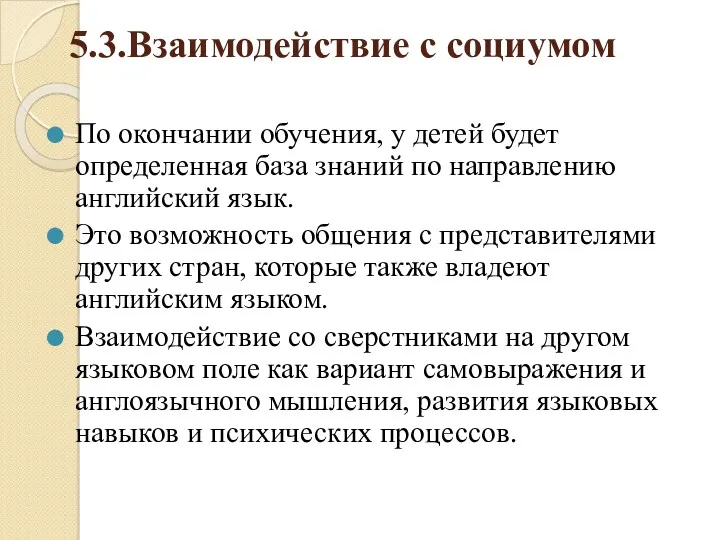 5.3.Взаимодействие с социумом

По окончании обучения, у детей будет определенная база знаний по направлению английский язык.

Это возможность общения с представителями других стран, которые также владеют английским языком.

Взаимодействие со сверстниками на другом языковом поле как вариант самовыражения и англоязычного мышления, развития языковых навыков и психических процессов.